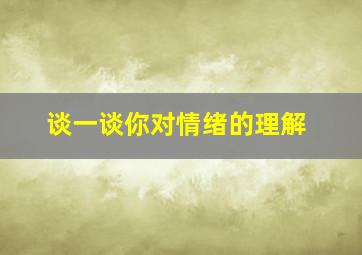 谈一谈你对情绪的理解